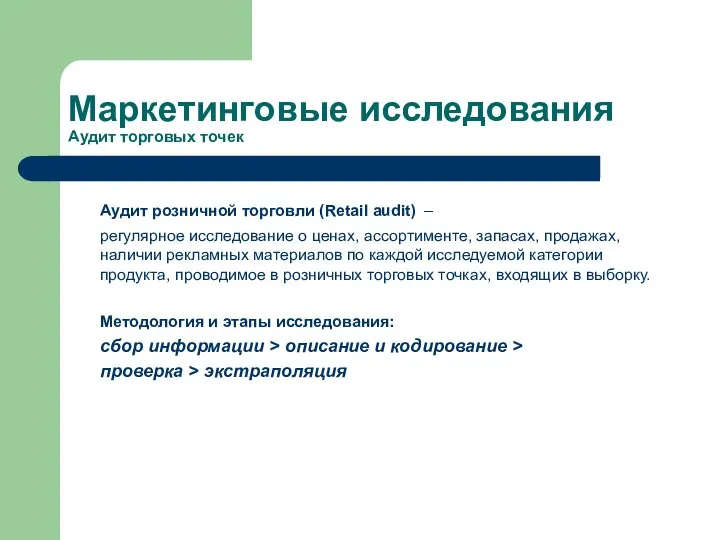 Маркетинговые исследования
Аудит торговых точек

Аудит розничной торговли (Retail audit) –

регулярное исследование о ценах, ассортименте, запасах, продажах, наличии рекламных материалов по каждой исследуемой категории продукта, проводимое в розничных торговых точках, входящих в выборку.

Методология и этапы исследования:
сбор информации > описание и кодирование > проверка > экстраполяция